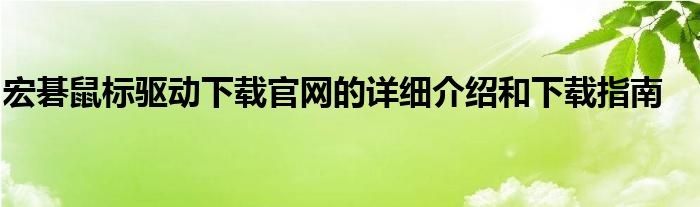 宏碁鼠标驱动下载官网的详细介绍和下载指南